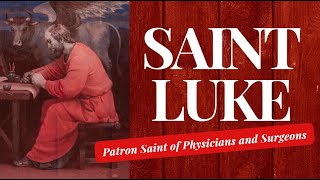 SAINT LUKE

Patron Saint of Physicians and Surgeons